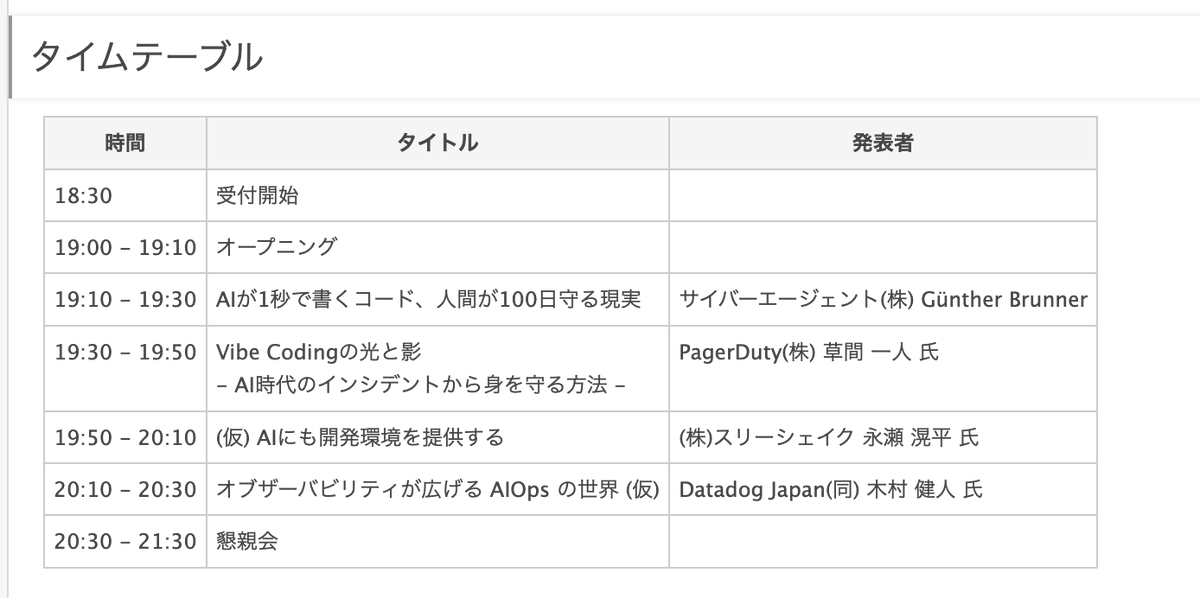 タイムテーブル

| 時間 | タイトル | 発表者 |
|---|---|---|
| 18:30 | 受付開始 | |
| 19:00 – 19:10 | オープニング | |
| 19:10 – 19:30 | AIが1秒で書くコード、人間が100日守る現実 | サイバーエージェント(株) Günther Brunner |
| 19:30 – 19:50 | Vibe Codingの光と影 – AI時代のインシデントから身を守る方法 – | PagerDuty(株) 草間 一人 氏 |
| 19:50 – 20:10 | (仮) AIにも開発環境を提供する | (株)スリーシェイク 永瀬 滉平 氏 |
| 20:10 – 20:30 | オブザーバビリティが広げる AIOps の世界 (仮) | Datadog Japan(同) 木村 健人 氏 |
| 20:30 – 21:30 | 懇親会 | |